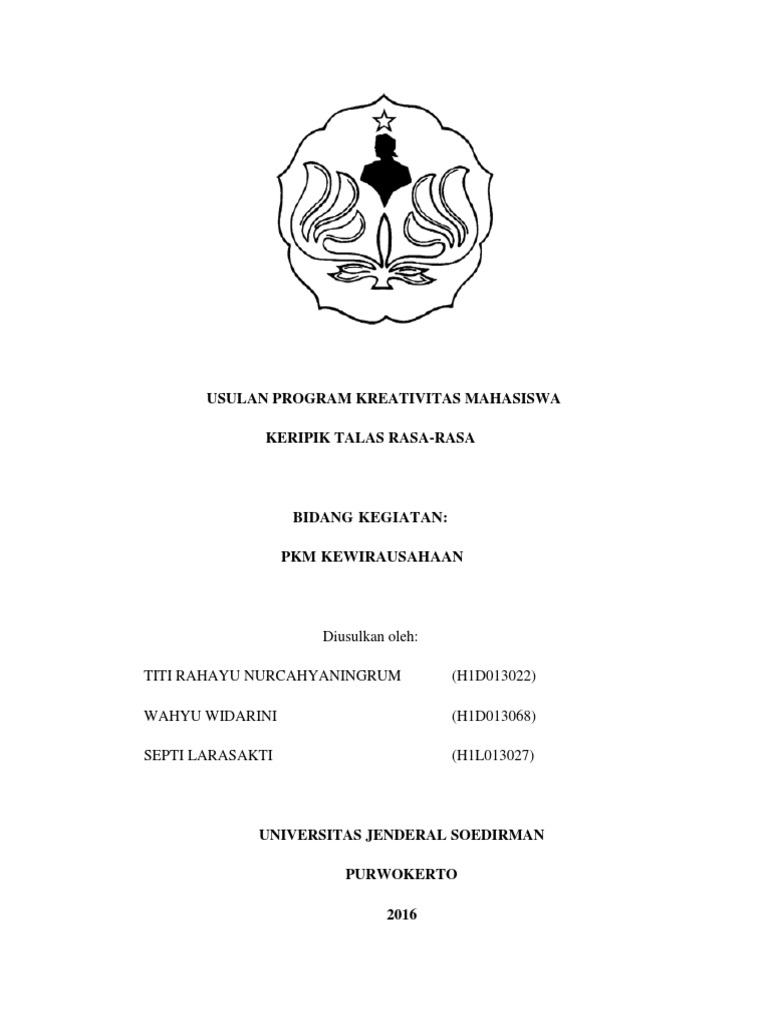 USULAN PROGRAM KREATIVITAS MAHASISWA

KERIPIK TALAS RASA-RASA

BIDANG KEGIATAN:

PKM KEWIRAUSAHAAN

Diusulkan oleh:

TITI RAHAYU NURCAHYANINGRUM (H1D013022)

WAHYU WIDARINI (H1D013068)

SEPTI LARASAKTI (H1L013027)

UNIVERSITAS JENDERAL SOEDIRMAN

PURWOKERTO

2016